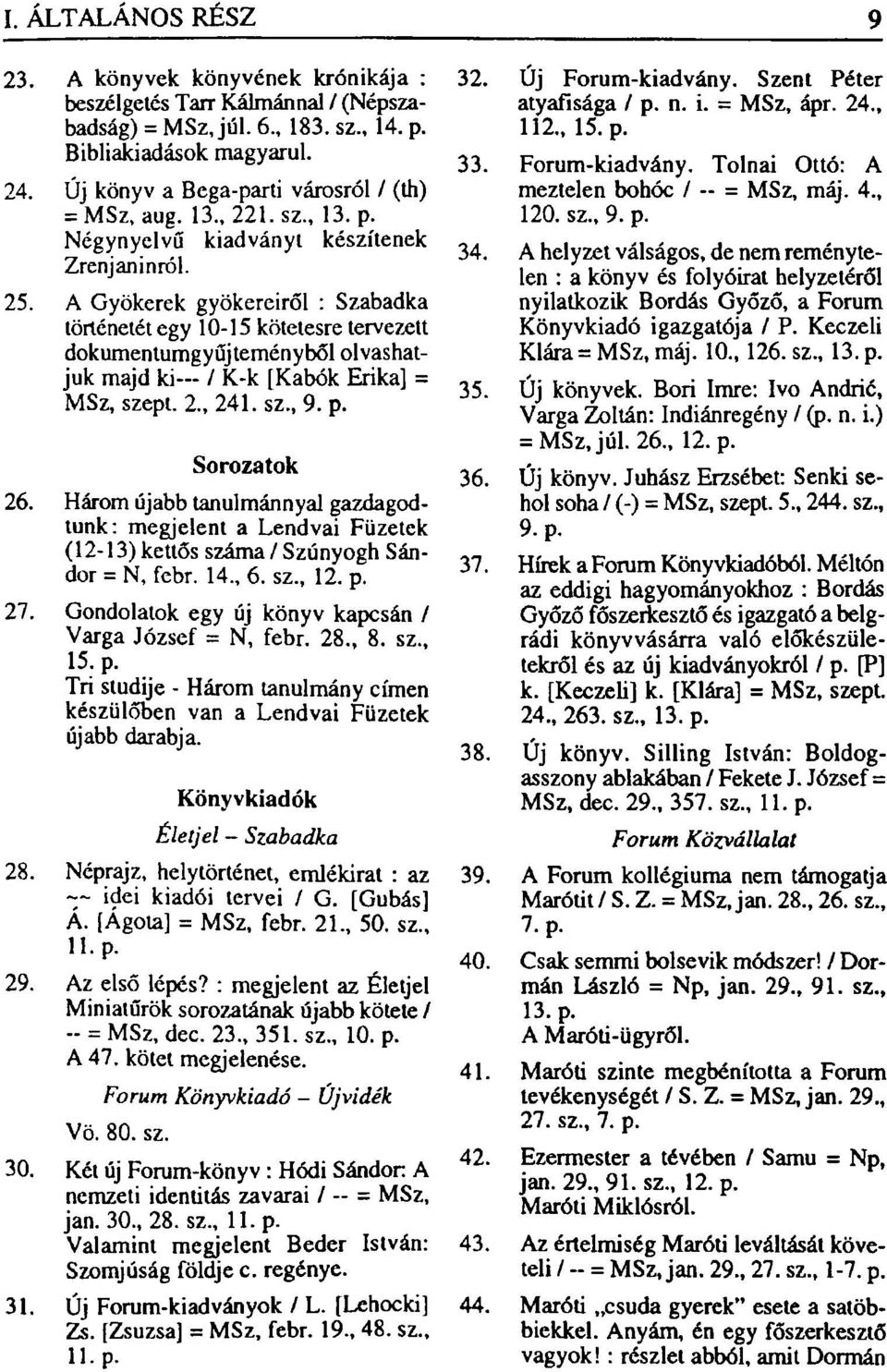 I. ÁLTALÁNOS RÉSZ 9

23. A könyvek könyvének krónikája : beszélgetés Tarr Kálmánnal / (Népszabadság) = MSz, júl. 6., 183. sz., 14. p. Bibliakiadások magyarul.

24. Új könyv a Bega-parti városról / (th) = MSz, aug. 13., 221. sz., 13. p. Négynyelvű kiadványt készítenek Zrenjaninról.

25. A Gyökerek gyökereiről : Szabadka történetét egy 10-15 kötetesre tervezett dokumentumgyűjteményből olvashatjuk majd ki--- / K-k [Kabók Erika] = MSz, szept. 2., 241. sz., 9. p.

Sorozatok

26. Három újabb tanulmánnyal gazdagodtunk: megjelent a Lendvai Füzetek (12-13) kettős száma / Szúnyogh Sándor = N, febr. 14., 6. sz., 12. p.

27. Gondolatok egy új könyv kapcsán / Varga József = N, febr. 28., 8. sz., 15. p. Tri studije - Három tanulmány címen készülőben van a Lendvai Füzetek újabb darabja.

Könyvkiadók

Életjel – Szabadka

28. Néprajz, helytörténet, emlékirat : az -- idei kiadói tervei / G. [Gubás] Á. [Ágota] = MSz, febr. 21., 50. sz., 11. p.

29. Az első lépés? : megjelent az Életjel Miniatűrök sorozatának újabb kötete / -- = MSz, dec. 23., 351. sz., 10. p. A 47. kötet megjelenése.

Forum Könyvkiadó – Újvidék

Vö. 80. sz.

30. Két új Forum-könyv : Hódi Sándor: A nemzeti identitás zavarai / -- = MSz, jan. 30., 28. sz., 11. p. Valamint megjelent Beder István: Szomjúság földje c. regénye.

31. Új Forum-kiadványok / L. [Lehocki] Zs. [Zsuzsa] = MSz, febr. 19., 48. sz., 11. p.

32. Új Forum-kiadvány. Szent Péter atyafisága / p. n. i. = MSz, ápr. 24., 112., 15. p.

33. Forum-kiadvány. Tolnai Ottó: A meztelen bohóc / -- = MSz, máj. 4., 120. sz., 9. p.

34. A helyzet válságos, de nem reménytelen : a könyv és folyóirat helyzetéről nyilatkozik Bordás Győző, a Forum Könyvkiadó igazgatója / P. Keczeli Klára = MSz, máj. 10., 126. sz., 13. p.

35. Új könyvek. Bori Imre: Ivo Andrić, Varga Zoltán: Indiánregény / (p. n. i.) = MSz, júl. 26., 12. p.

36. Új könyv. Juhász Erzsébet: Senki sehol soha / (-) = MSz, szept. 5., 244. sz., 9. p.

37. Hírek a Forum Könyvkiadóból. Méltón az eddigi hagyományokhoz : Bordás Győző főszerkesztő és igazgató a belgrádi könyvvásárra való előkészületekről és az új kiadványokról / p. [P] k. [Keczeli] k. [Klára] = MSz, szept. 24., 263. sz., 13. p.

38. Új könyv. Silling István: Boldogasszony ablakában / Fekete J. József = MSz, dec. 29., 357. sz., 11. p.

Forum Közvállalat

39. A Forum kollégiuma nem támogatja Marótit / S. Z. = MSz, jan. 28., 26. sz., 7. p.

40. Csak semmi bolsevik módszer! / Dormán László = Np, jan. 29., 91. sz., 13. p. A Maróti-ügyről.

41. Maróti szinte megbénította a Forum tevékenységét / S. Z. = MSz, jan. 29., 27. sz., 7. p.

42. Ezermester a tévében / Samu = Np, jan. 29., 91. sz., 12. p. Maróti Miklósról.

43. Az értelmiség Maróti leváltását követeli / -- = MSz, jan. 29., 27. sz., 1-7. p.

44. Maróti „csuda gyerek" esete a satöbbiekkel. Anyám, én egy főszerkesztő vagyok! : részlet abból, amit Dormán